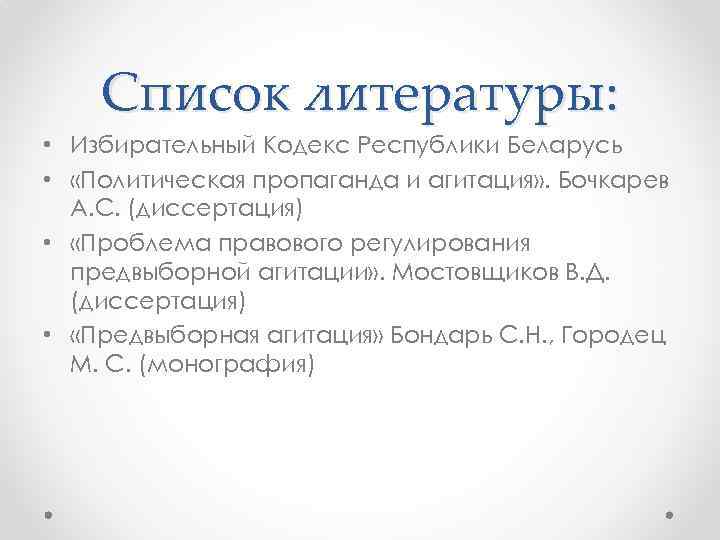 Список литературы:

• Избирательный Кодекс Республики Беларусь
• «Политическая пропаганда и агитация». Бочкарев А.С. (диссертация)
• «Проблема правового регулирования предвыборной агитации». Мостовщиков В.Д. (диссертация)
• «Предвыборная агитация» Бондарь С.Н., Городец М. С. (монография)